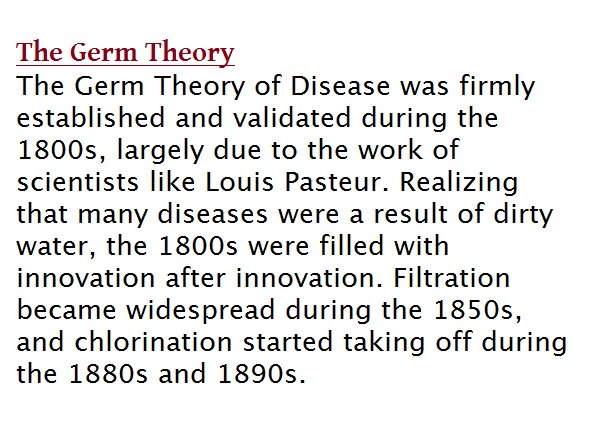 The Germ Theory

The Germ Theory of Disease was firmly established and validated during the 1800s, largely due to the work of scientists like Louis Pasteur. Realizing that many diseases were a result of dirty water, the 1800s were filled with innovation after innovation. Filtration became widespread during the 1850s, and chlorination started taking off during the 1880s and 1890s.